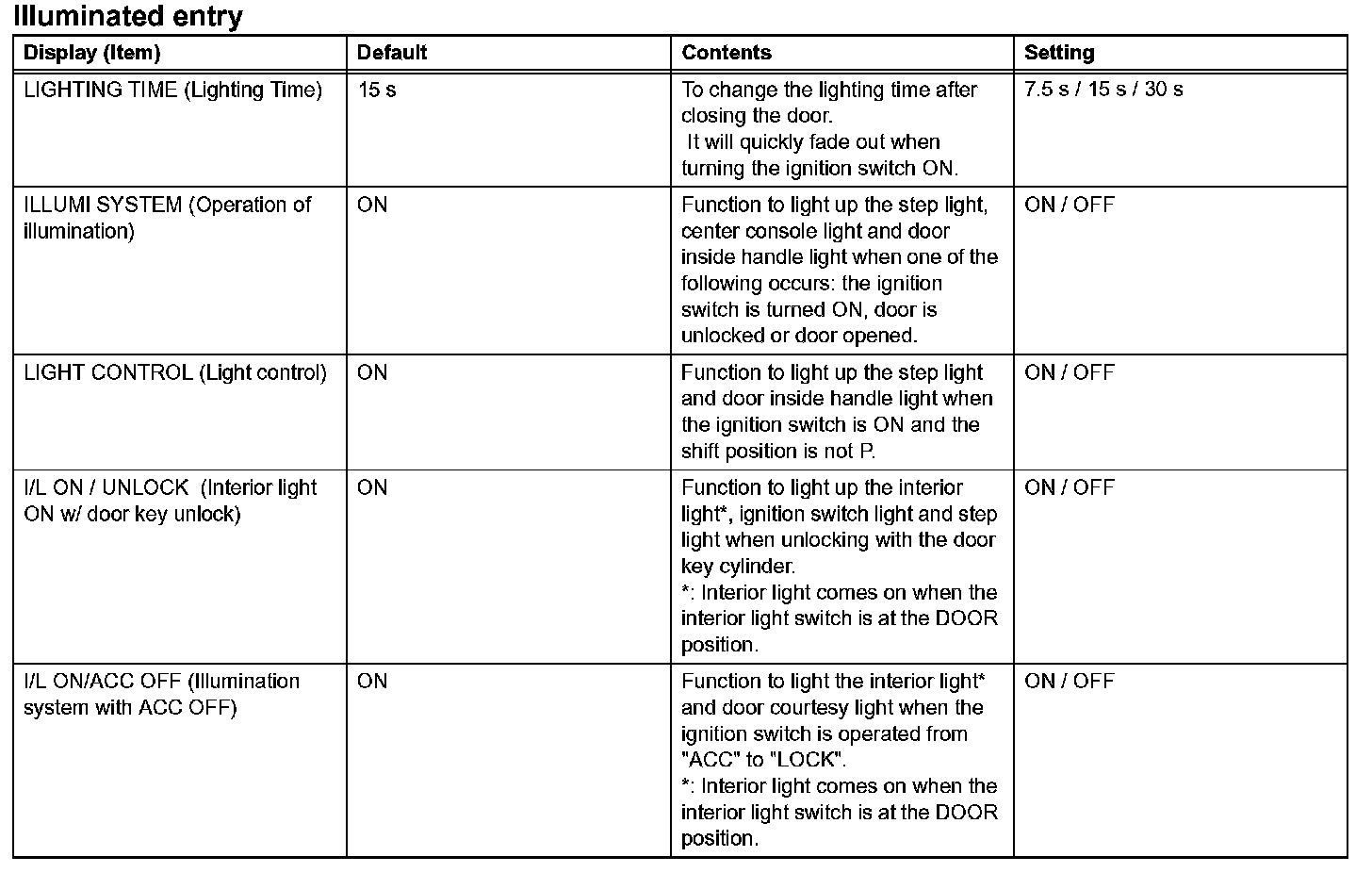 Illuminated entry

| Display (Item) | Default | Contents | Setting |
|---|---|---|---|
| LIGHTING TIME (Lighting Time) | 15 s | To change the lighting time after closing the door. It will quickly fade out when turning the ignition switch ON. | 7.5 s / 15 s / 30 s |
| ILLUMI SYSTEM (Operation of illumination) | ON | Function to light up the step light, center console light and door inside handle light when one of the following occurs: the ignition switch is turned ON, door is unlocked or door opened. | ON / OFF |
| LIGHT CONTROL (Light control) | ON | Function to light up the step light and door inside handle light when the ignition switch is ON and the shift position is not P. | ON / OFF |
| I/L ON / UNLOCK (Interior light ON w/ door key unlock) | ON | Function to light up the interior light*, ignition switch light and step light when unlocking with the door key cylinder. *: Interior light comes on when the interior light switch is at the DOOR position. | ON / OFF |
| I/L ON/ACC OFF (Illumination system with ACC OFF) | ON | Function to light the interior light* and door courtesy light when the ignition switch is operated from "ACC" to "LOCK". *: Interior light comes on when the interior light switch is at the DOOR position. | ON / OFF |